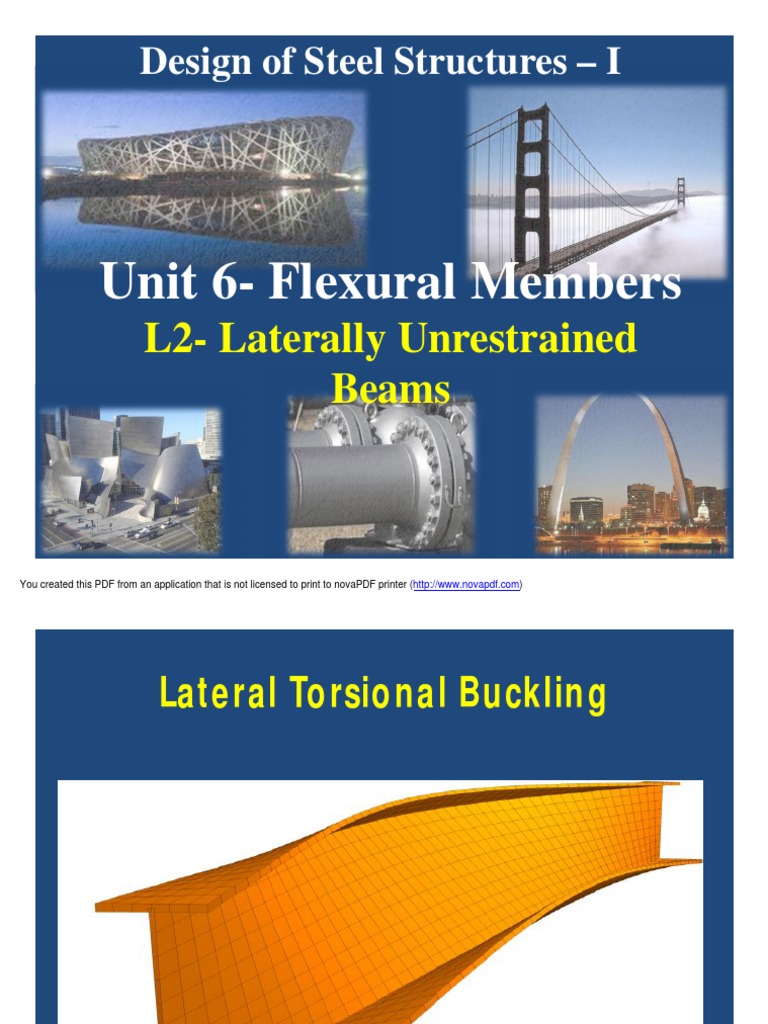 Design of Steel Structures – I

Unit 6- Flexural Members

L2- Laterally Unrestrained Beams

You created this PDF from an application that is not licensed to print to novaPDF printer (http://www.novapdf.com)

Lateral Torsional Buckling